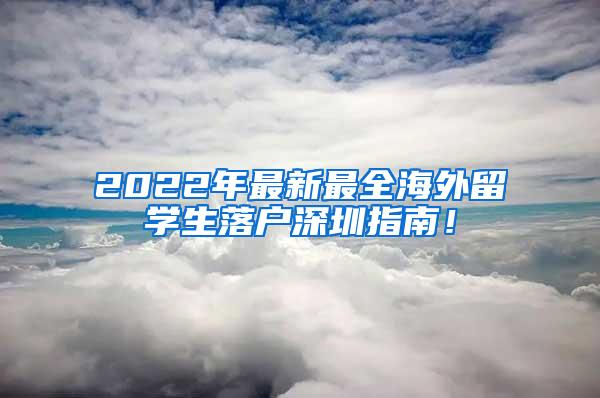 2022年最新最全海外留学生落户深圳指南！